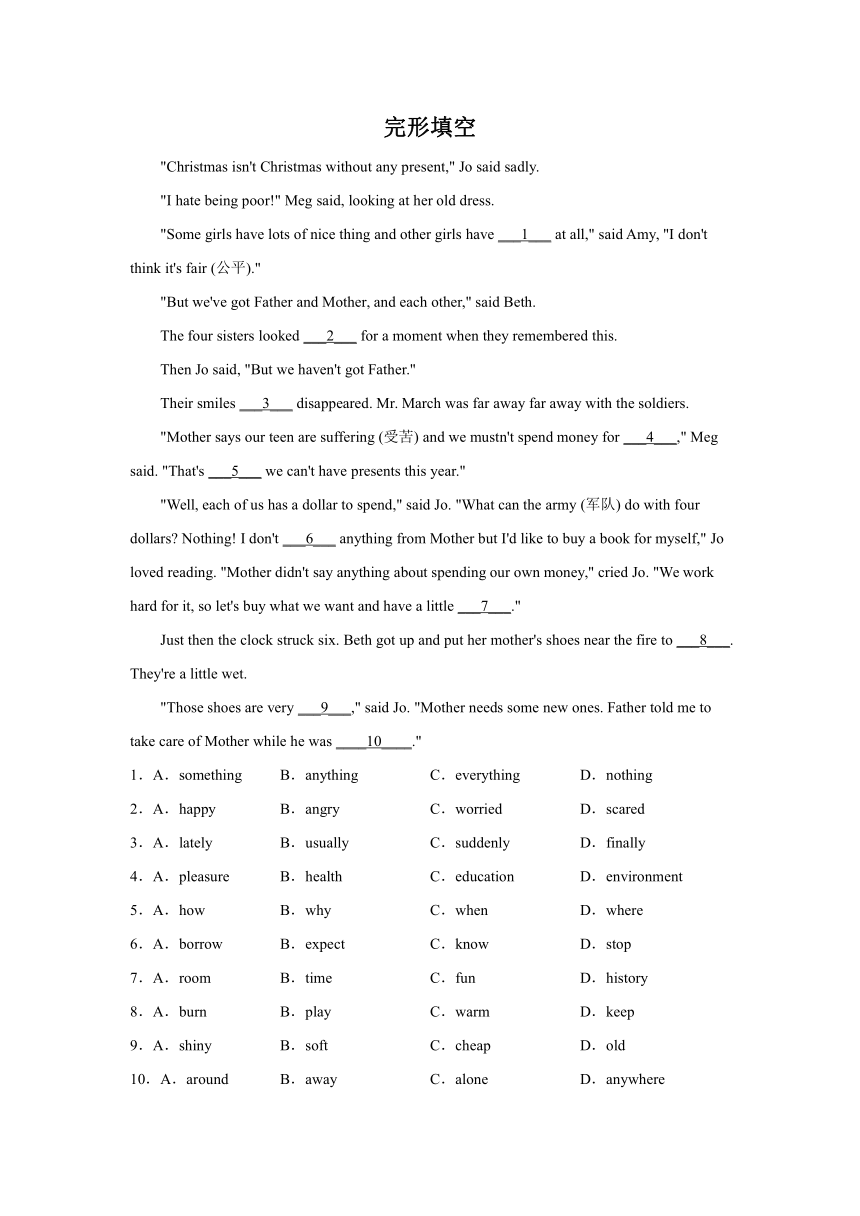 完形填空

"Christmas isn't Christmas without any present," Jo said sadly.

"I hate being poor!" Meg said, looking at her old dress.

"Some girls have lots of nice thing and other girls have ___1___ at all," said Amy, "I don't think it's fair (公平)."

"But we've got Father and Mother, and each other," said Beth.

The four sisters looked ___2___ for a moment when they remembered this.

Then Jo said, "But we haven't got Father."

Their smiles ___3___ disappeared. Mr. March was far away far away with the soldiers.

"Mother says our teen are suffering (受苦) and we mustn't spend money for ___4___," Meg said. "That's ___5___ we can't have presents this year."

"Well, each of us has a dollar to spend," said Jo. "What can the army (军队) do with four dollars? Nothing! I don't ___6___ anything from Mother but I'd like to buy a book for myself," Jo loved reading. "Mother didn't say anything about spending our own money," cried Jo. "We work hard for it, so let's buy what we want and have a little ___7___."

Just then the clock struck six. Beth got up and put her mother's shoes near the fire to ___8___. They're a little wet.

"Those shoes are very ___9___," said Jo. "Mother needs some new ones. Father told me to take care of Mother while he was ____10____."

1．A．something　B．anything　C．everything　D．nothing

2．A．happy　B．angry　C．worried　D．scared

3．A．lately　B．usually　C．suddenly　D．finally

4．A．pleasure　B．health　C．education　D．environment

5．A．how　B．why　C．when　D．where

6．A．borrow　B．expect　C．know　D．stop

7．A．room　B．time　C．fun　D．history

8．A．burn　B．play　C．warm　D．keep

9．A．shiny　B．soft　C．cheap　D．old

10．A．around　B．away　C．alone　D．anywhere